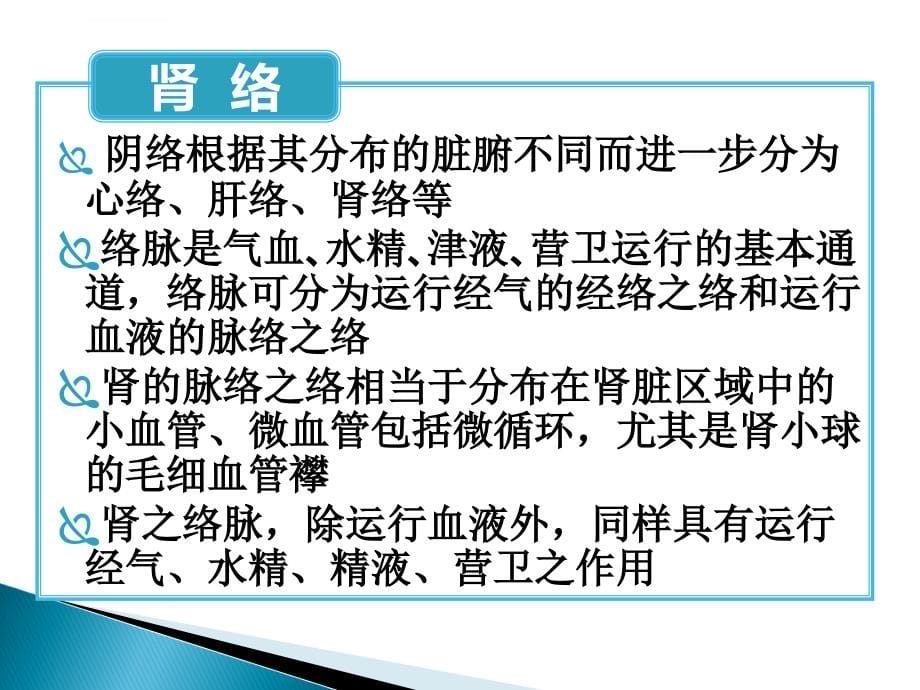 肾 络

阴络根据其分布的脏腑不同而进一步分为心络、肝络、肾络等

络脉是气血、水精、津液、营卫运行的基本通道，络脉可分为运行经气的经络之络和运行血液的脉络之络

肾的脉络之络相当于分布在肾脏区域中的小血管、微血管包括微循环，尤其是肾小球的毛细血管襻

肾之络脉，除运行血液外，同样具有运行经气、水精、精液、营卫之作用